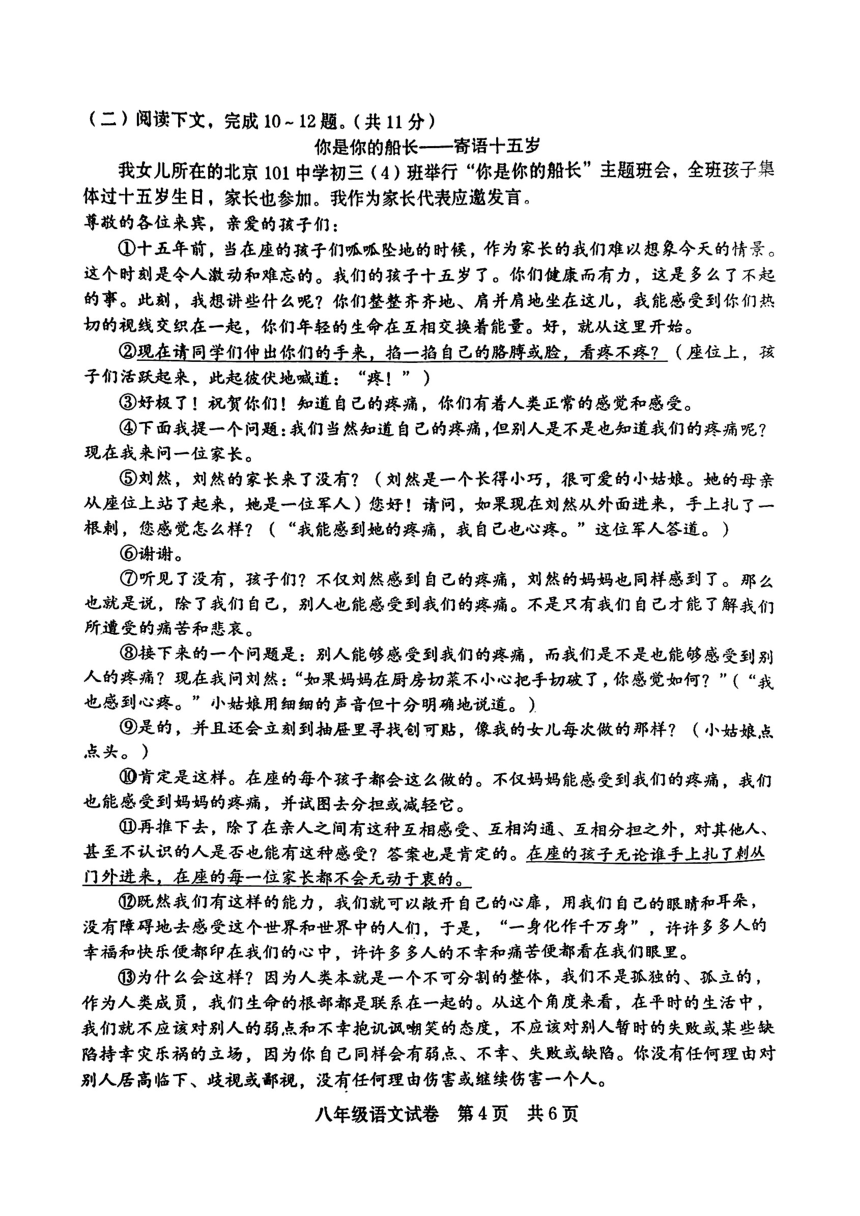 （二）阅读下文，完成 10～12 题。（共 11 分）

你是你的船长——寄语十五岁

我女儿所在的北京 101 中学初三（4）班举行“你是你的船长”主题班会，全班孩子集体过十五岁生日，家长也参加。我作为家长代表应邀发言。

尊敬的各位来宾，亲爱的孩子们：

①十五年前，当在座的孩子们呱呱坠地的时候，作为家长的我们难以想象今天的情景。这个时刻是令人激动和难忘的。我们的孩子十五岁了。你们健康而有力，这是多么了不起的事。此刻，我想讲些什么呢？你们整整齐齐地、肩并肩地坐在这儿，我能感受到你们热切的视线交织在一起，你们年轻的生命在互相交换着能量。好，就从这里开始。

②现在请同学们伸出你们的手来，掐一掐自己的胳膊或脸，看疼不疼？（座位上，孩子们活跃起来，此起彼伏地喊道：“疼！”）

③好极了！祝贺你们！知道自己的疼痛，你们有着人类正常的感觉和感受。

④下面我提一个问题：我们当然知道自己的疼痛，但别人是不是也知道我们的疼痛呢？现在我来问一位家长。

⑤刘然，刘然的家长来了没有？（刘然是一个长得小巧，很可爱的小姑娘。她的母亲从座位上站了起来，她是一位军人）您好！请问，如果现在刘然从外面进来，手上扎了一根刺，您感觉怎么样？（“我能感到她的疼痛，我自己也心疼。”这位军人答道。）

⑥谢谢。

⑦听见了没有，孩子们？不仅刘然感到自己的疼痛，刘然的妈妈也同样感到了。那么也就是说，除了我们自己，别人也能感受到我们的疼痛。不是只有我们自己才能了解我们所遭受的痛苦和悲哀。

⑧接下来的一个问题是：别人能够感受到我们的疼痛，而我们是不是也能够感受到别人的疼痛？现在我问刘然：“如果妈妈在厨房切菜不小心把手切破了，你感觉如何？”（“我也感到心疼。”小姑娘用细细的声音但十分明确地说道。）

⑨是的，并且还会立刻到抽屉里寻找创可贴，像我的女儿每次做的那样？（小姑娘点点头。）

⑩肯定是这样。在座的每个孩子都会这么做的。不仅妈妈能感受到我们的疼痛，我们也能感受到妈妈的疼痛，并试图去分担或减轻它。

⑪再推下去，除了在亲人之间有这种互相感受、互相沟通、互相分担之外，对其他人、甚至不认识的人是否也能有这种感受？答案也是肯定的。在座的孩子无论谁手上扎了刺从门外进来，在座的每一位家长都不会无动于衷的。

⑫既然我们有这样的能力，我们就可以敞开自己的心扉，用我们自己的眼睛和耳朵，没有障碍地去感受这个世界和世界中的人们，于是，“一身化作千万身”，许许多多人的幸福和快乐便都印在我们的心中，许许多多人的不幸和痛苦便都看在我们眼里。

⑬为什么会这样？因为人类本就是一个不可分割的整体，我们不是孤独的、孤立的，作为人类成员，我们生命的根部都是联系在一起的。从这个角度来看，在平时的生活中，我们就不应该对别人的弱点和不幸抱讥讽嘲笑的态度，不应该对别人暂时的失败或某些缺陷持幸灾乐祸的立场，因为你自己同样会有弱点、不幸、失败或缺陷。你没有任何理由对别人居高临下、歧视或鄙视，没有任何理由伤害或继续伤害一个人。

八年级语文试卷 第 4 页 共 6 页